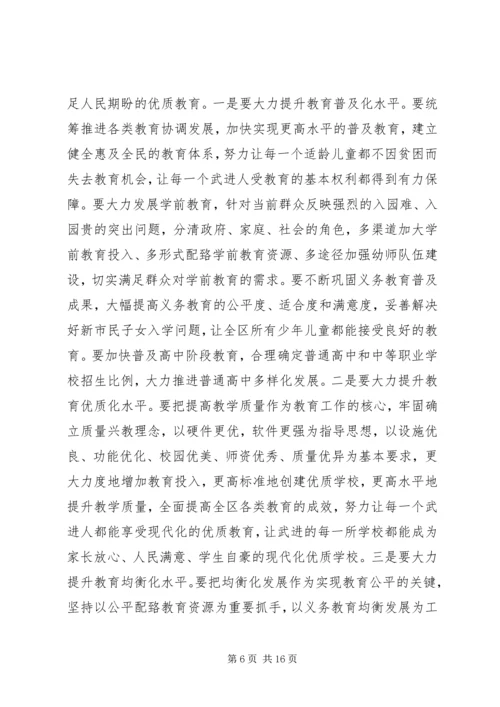 足人民期盼的优质教育。一是要大力提升教育普及化水平。要统筹推进各类教育协调发展，加快实现更高水平的普及教育，建立健全惠及全民的教育体系，努力让每一个适龄儿童都不因贫困而失去教育机会，让每一个武进人受教育的基本权利都得到有力保障。要大力发展学前教育，针对当前群众反映强烈的入园难、入园贵的突出问题，分清政府、家庭、社会的角色，多渠道加大学前教育投入、多形式配臵学前教育资源、多途径加强幼师队伍建设，切实满足群众对学前教育的需求。要不断巩固义务教育普及成果，大幅提高义务教育的公平度、适合度和满意度，妥善解决好新市民子女入学问题，让全区所有少年儿童都能接受良好的教育。要加快普及高中阶段教育，合理确定普通高中和中等职业学校招生比例，大力推进普通高中多样化发展。二是要大力提升教育优质化水平。要把提高教学质量作为教育工作的核心，牢固确立质量兴教理念，以硬件更优，软件更强为指导思想，以设施优良、功能优化、校园优美、师资优秀、质量优异为基本要求，更大力度地增加教育投入，更高标准地创建优质学校，更高水平地提升教学质量，全面提高全区各类教育的成效，努力让每一个武进人都能享受现代化的优质教育，让武进的每一所学校都能成为家长放心、人民满意、学生自豪的现代化优质学校。三是要大力提升教育均衡化水平。要把均衡化发展作为实现教育公平的关键，坚持以公平配臵教育资源为重要抓手，以义务教育均衡发展为工

第 6 页 共 16 页